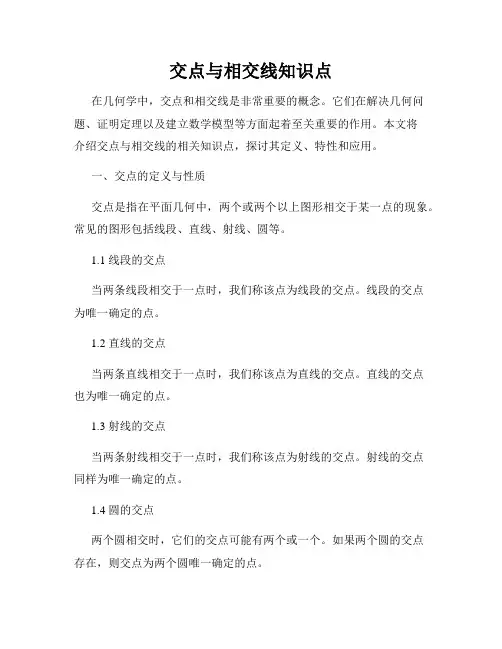 交点与相交线知识点

在几何学中，交点和相交线是非常重要的概念。它们在解决几何问题、证明定理以及建立数学模型等方面起着至关重要的作用。本文将介绍交点与相交线的相关知识点，探讨其定义、特性和应用。

一、交点的定义与性质

交点是指在平面几何中，两个或两个以上图形相交于某一点的现象。常见的图形包括线段、直线、射线、圆等。

1.1 线段的交点

当两条线段相交于一点时，我们称该点为线段的交点。线段的交点为唯一确定的点。

1.2 直线的交点

当两条直线相交于一点时，我们称该点为直线的交点。直线的交点也为唯一确定的点。

1.3 射线的交点

当两条射线相交于一点时，我们称该点为射线的交点。射线的交点同样为唯一确定的点。

1.4 圆的交点

两个圆相交时，它们的交点可能有两个或一个。如果两个圆的交点存在，则交点为两个圆唯一确定的点。